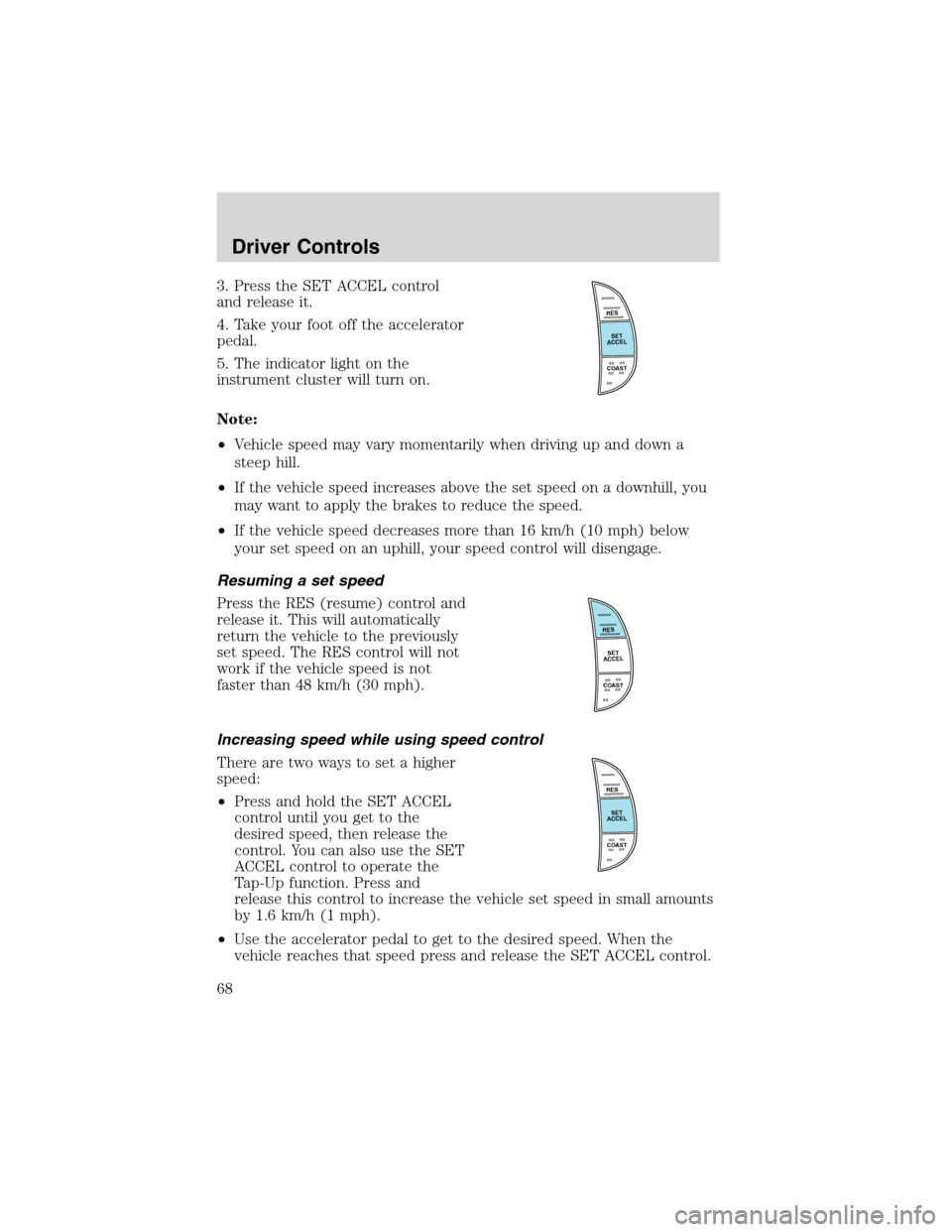 Driver Controls

3. Press the SET ACCEL control and release it.

4. Take your foot off the accelerator pedal.

5. The indicator light on the instrument cluster will turn on.

RES
SET ACCEL
COAST

Note:

• Vehicle speed may vary momentarily when driving up and down a steep hill.

• If the vehicle speed increases above the set speed on a downhill, you may want to apply the brakes to reduce the speed.

• If the vehicle speed decreases more than 16 km/h (10 mph) below your set speed on an uphill, your speed control will disengage.

Resuming a set speed

Press the RES (resume) control and release it. This will automatically return the vehicle to the previously set speed. The RES control will not work if the vehicle speed is not faster than 48 km/h (30 mph).

RES
SET ACCEL
COAST

Increasing speed while using speed control

There are two ways to set a higher speed:

• Press and hold the SET ACCEL control until you get to the desired speed, then release the control. You can also use the SET ACCEL control to operate the Tap-Up function. Press and release this control to increase the vehicle set speed in small amounts by 1.6 km/h (1 mph).

RES
SET ACCEL
COAST

• Use the accelerator pedal to get to the desired speed. When the vehicle reaches that speed press and release the SET ACCEL control.

68

carmanualsonline.info